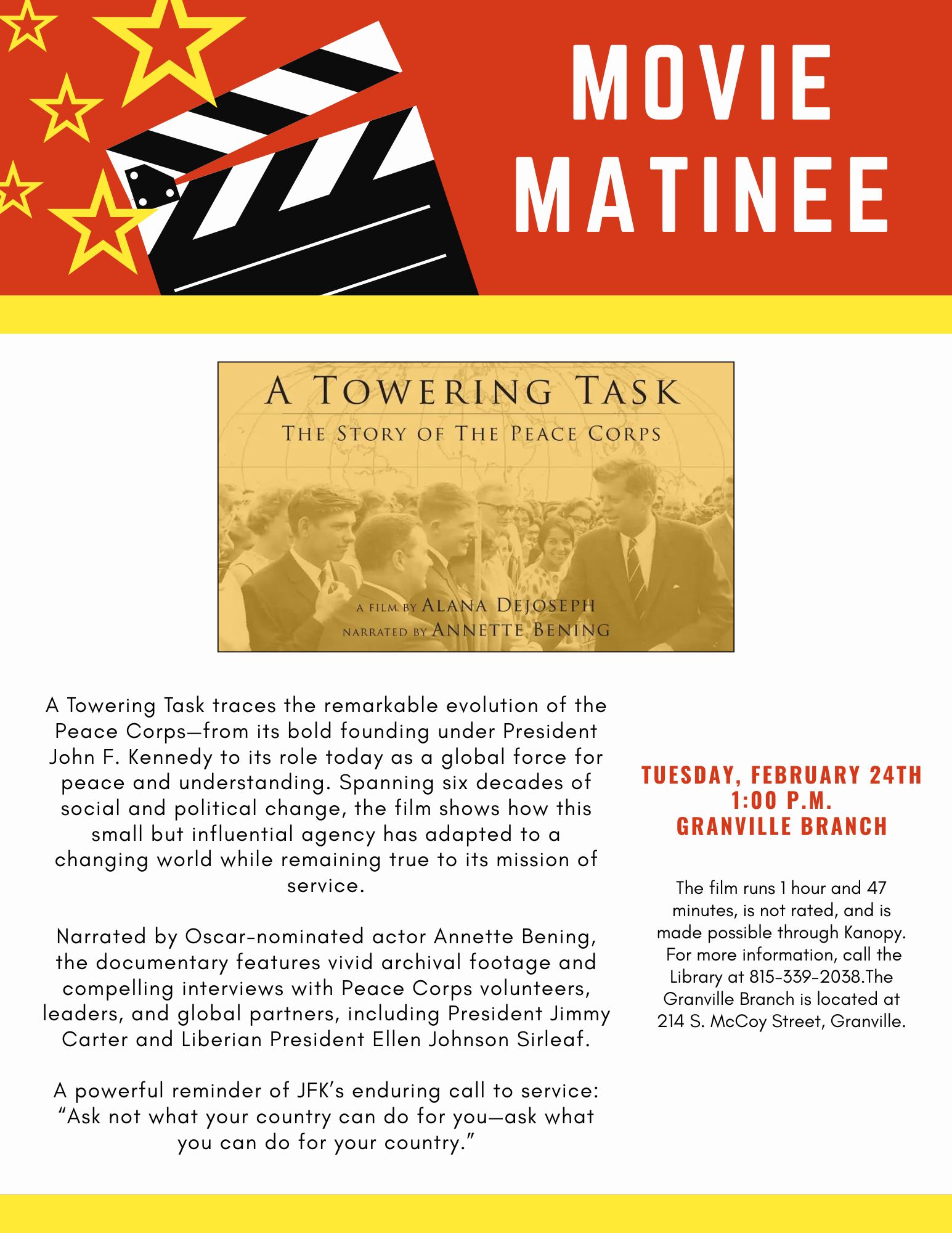 MOVIE MATINEE

A TOWERING TASK
THE STORY OF THE PEACE CORPS

A FILM BY ALANA DEJOSEPH
NARRATED BY ANNETTE BENING

A Towering Task traces the remarkable evolution of the Peace Corps—from its bold founding under President John F. Kennedy to its role today as a global force for peace and understanding. Spanning six decades of social and political change, the film shows how this small but influential agency has adapted to a changing world while remaining true to its mission of service.

Narrated by Oscar-nominated actor Annette Bening, the documentary features vivid archival footage and compelling interviews with Peace Corps volunteers, leaders, and global partners, including President Jimmy Carter and Liberian President Ellen Johnson Sirleaf.

A powerful reminder of JFK's enduring call to service: "Ask not what your country can do for you—ask what you can do for your country."

TUESDAY, FEBRUARY 24TH
1:00 P.M.
GRANVILLE BRANCH

The film runs 1 hour and 47 minutes, is not rated, and is made possible through Kanopy. For more information, call the Library at 815-339-2038.The Granville Branch is located at 214 S. McCoy Street, Granville.